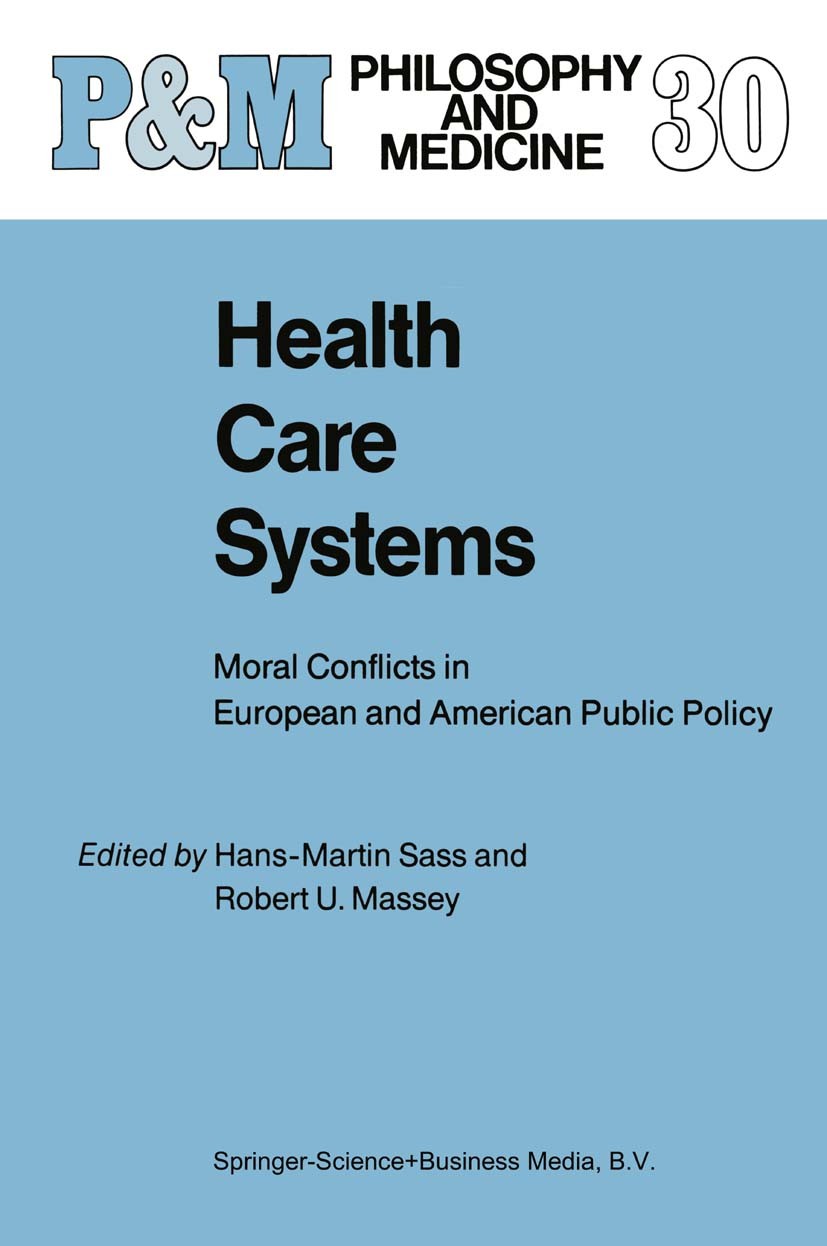 P&M PHILOSOPHY AND MEDICINE 30

Health Care Systems

Moral Conflicts in European and American Public Policy

Edited by Hans-Martin Sass and Robert U. Massey

Springer-Science+Business Media, B.V.